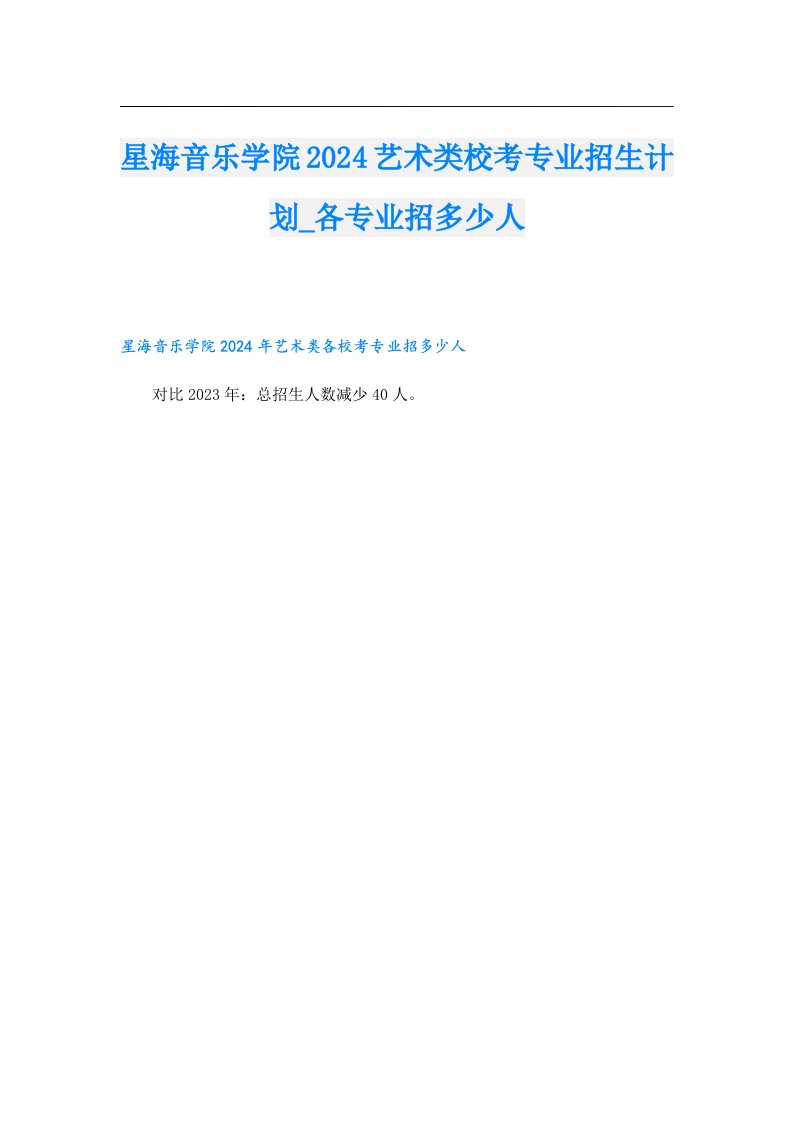 星海音乐学院2024艺术类校考专业招生计划_各专业招多少人

星海音乐学院2024年艺术类各校考专业招多少人

对比2023年：总招生人数减少40人。